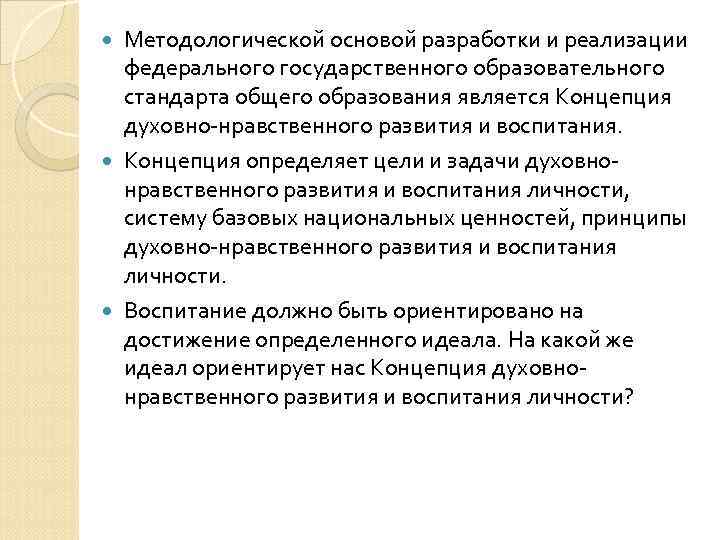 Методологической основой разработки и реализации федерального государственного образовательного стандарта общего образования является Концепция духовно-нравственного развития и воспитания.

Концепция определяет цели и задачи духовно-нравственного развития и воспитания личности, систему базовых национальных ценностей, принципы духовно-нравственного развития и воспитания личности.

Воспитание должно быть ориентировано на достижение определенного идеала. На какой же идеал ориентирует нас Концепция духовно-нравственного развития и воспитания личности?